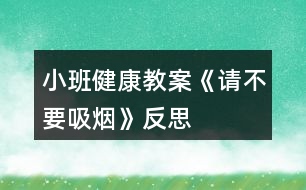 小班健康教案《请不要吸烟》反思